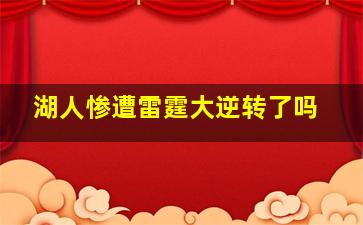 湖人惨遭雷霆大逆转了吗